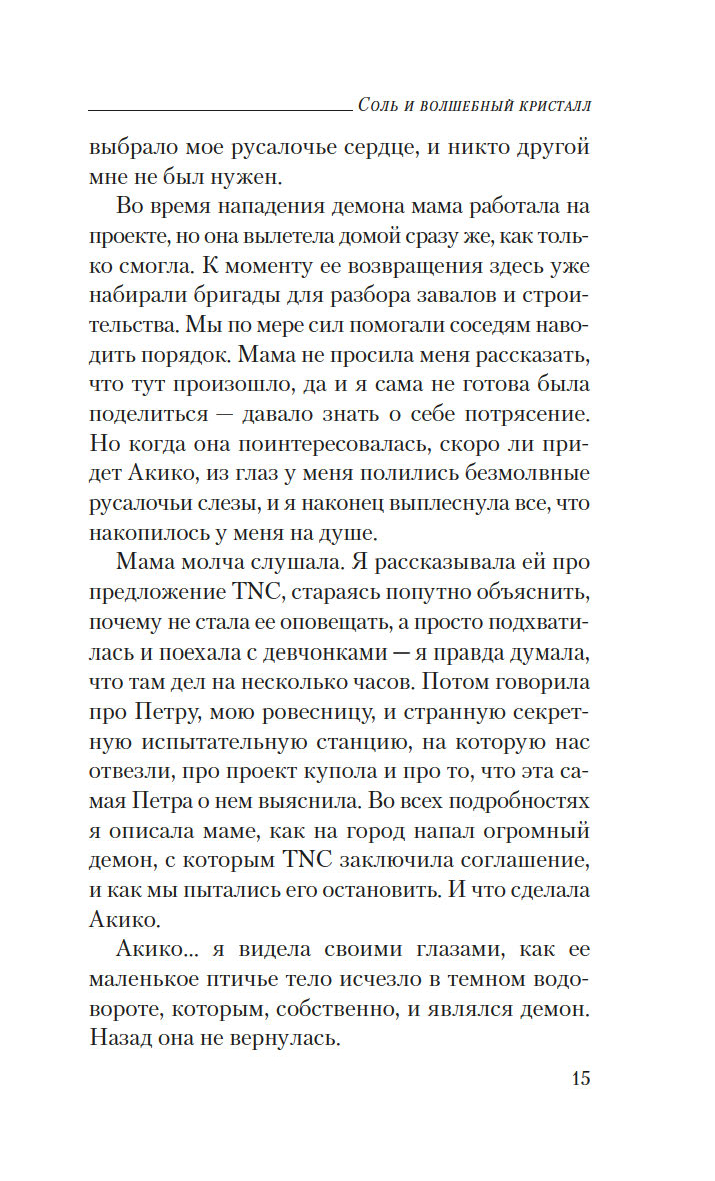 Соль и волшебный кристалл

выбрало мое русалочье сердце, и никто другой мне не был нужен.

Во время нападения демона мама работала на проекте, но она вылетела домой сразу же, как только смогла. К моменту ее возвращения здесь уже набирали бригады для разбора завалов и строительства. Мы по мере сил помогали соседям наводить порядок. Мама не просила меня рассказать, что тут произошло, да и я сама не готова была поделиться — давало знать о себе потрясение. Но когда она поинтересовалась, скоро ли придет Акико, из глаз у меня полились безмолвные русалочьи слезы, и я наконец выплеснула все, что накопилось у меня на душе.

Мама молча слушала. Я рассказывала ей про предложение TNC, стараясь попутно объяснить, почему не стала ее оповещать, а просто подхватилась и поехала с девчонками — я правда думала, что там дел на несколько часов. Потом говорила про Петру, мою ровесницу, и странную секретную испытательную станцию, на которую нас отвезли, про проект купола и про то, что эта самая Петра о нем выяснила. Во всех подробностях я описала маме, как на город напал огромный демон, с которым TNC заключила соглашение, и как мы пытались его остановить. И что сделала Акико.

Акико... я видела своими глазами, как ее маленькое птичье тело исчезло в темном водовороте, которым, собственно, и являлся демон. Назад она не вернулась.

15